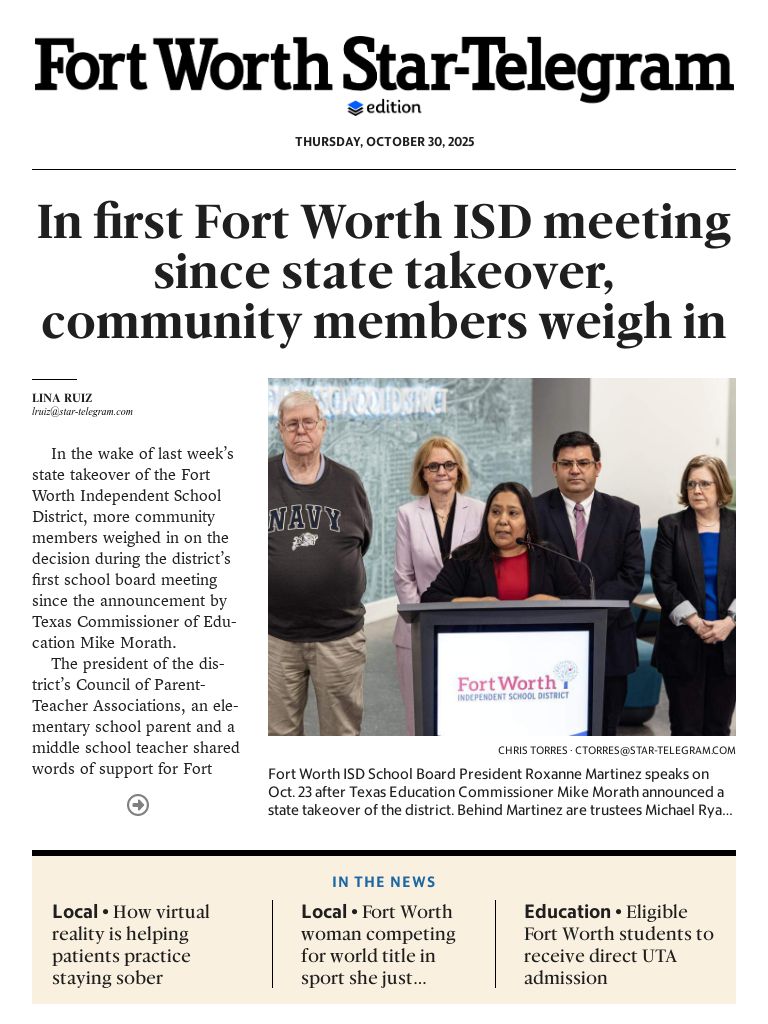 Fort Worth Star-Telegram
edition

THURSDAY, OCTOBER 30, 2025

In first Fort Worth ISD meeting since state takeover, community members weigh in

LINA RUIZ
lruiz@star-telegram.com

In the wake of last week's state takeover of the Fort Worth Independent School District, more community members weighed in on the decision during the district's first school board meeting since the announcement by Texas Commissioner of Education Mike Morath.

The president of the district's Council of Parent-Teacher Associations, an elementary school parent and a middle school teacher shared words of support for Fort

NAVY

Fort Worth
INDEPENDENT SCHOOL DISTRICT

CHRIS TORRES · CTORRES@STAR-TELEGRAM.COM

Fort Worth ISD School Board President Roxanne Martinez speaks on Oct. 23 after Texas Education Commissioner Mike Morath announced a state takeover of the district. Behind Martinez are trustees Michael Rya...

IN THE NEWS

Local • How virtual reality is helping patients practice staying sober

Local • Fort Worth woman competing for world title in sport she just...

Education • Eligible Fort Worth students to receive direct UTA admission